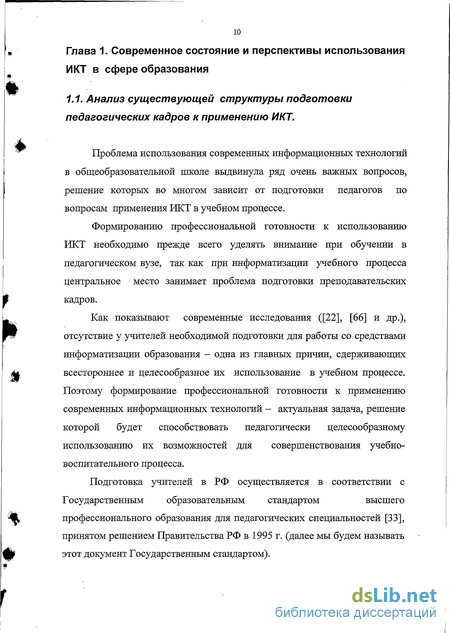 10

Глава 1. Современное состояние и перспективы использования ИКТ в сфере образования

1.1. Анализ существующей структуры подготовки педагогических кадров к применению ИКТ.

Проблема использования современных информационных технологий в общеобразовательной школе выдвинула ряд очень важных вопросов, решение которых во многом зависит от подготовки педагогов по вопросам применения ИКТ в учебном процессе.

Формированию профессиональной готовности к использованию ИКТ необходимо прежде всего уделять внимание при обучении в педагогическом вузе, так как при информатизации учебного процесса центральное место занимает проблема подготовки преподавательских кадров.

Как показывают современные исследования ([22], [66] и др.), отсутствие у учителей необходимой подготовки для работы со средствами информатизации образования – одна из главных причин, сдерживающих всестороннее и целесообразное их использование в учебном процессе. Поэтому формирование профессиональной готовности к применению современных информационных технологий – актуальная задача, решение которой будет способствовать педагогически целесообразному использованию их возможностей для совершенствования учебно-воспитательного процесса.

Подготовка учителей в РФ осуществляется в соответствии с Государственным образовательным стандартом высшего профессионального образования для педагогических специальностей [33], принятом решением Правительства РФ в 1995 г. (далее мы будем называть этот документ Государственным стандартом).

dsLib.net
библиотека диссертаций